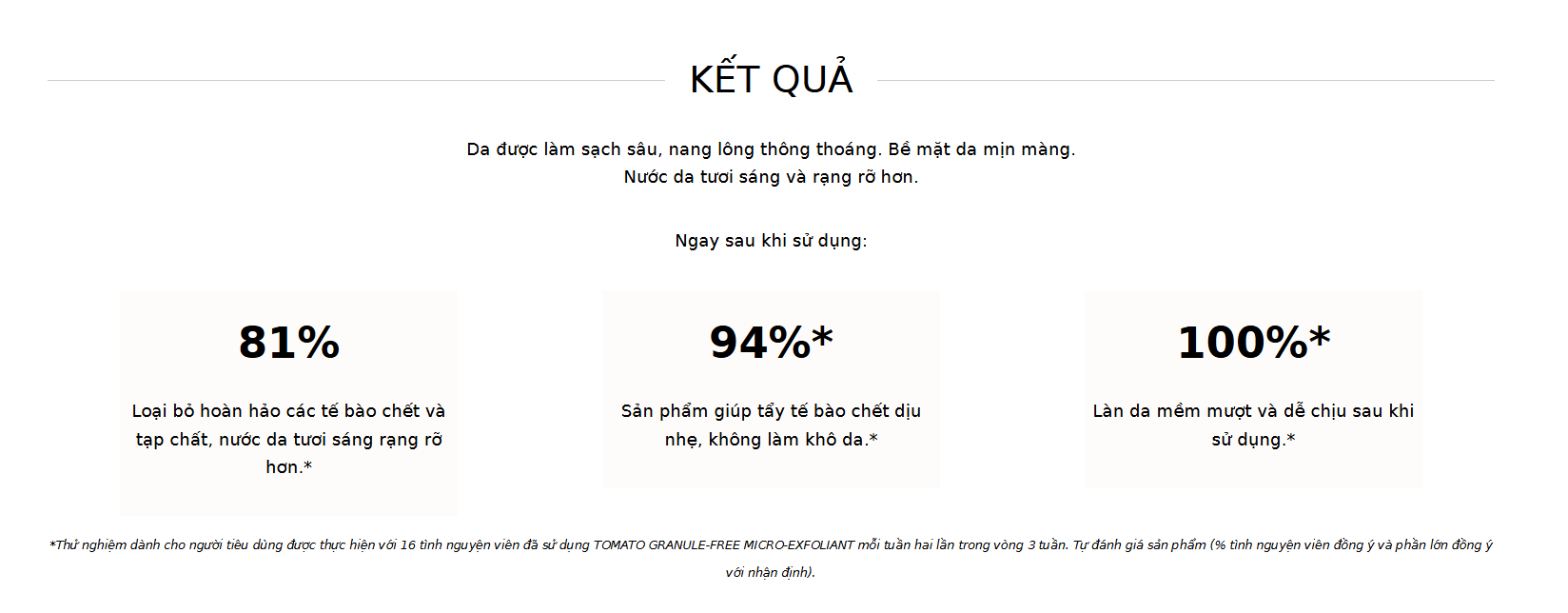 KẾT QUẢ

Da được làm sạch sâu, nang lông thông thoáng. Bề mặt da mịn màng.
Nước da tươi sáng và rạng rỡ hơn.

Ngay sau khi sử dụng:

81%

Loại bỏ hoàn hảo các tế bào chết và tạp chất, nước da tươi sáng rạng rỡ hơn.*

94%*

Sản phẩm giúp tẩy tế bào chết dịu nhẹ, không làm khô da.*

100%*

Làn da mềm mượt và dễ chịu sau khi sử dụng.*

*Thử nghiệm dành cho người tiêu dùng được thực hiện với 16 tình nguyện viên đã sử dụng TOMATO GRANULE-FREE MICRO-EXFOLIANT mỗi tuần hai lần trong vòng 3 tuần. Tự đánh giá sản phẩm (% tình nguyện viên đồng ý và phần lớn đồng ý với nhận định).